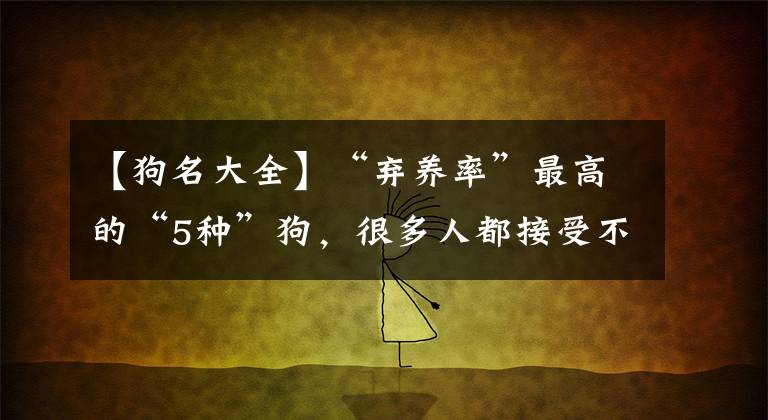 【狗名大全】“弃养率”最高的“5种”狗，很多人都接受不